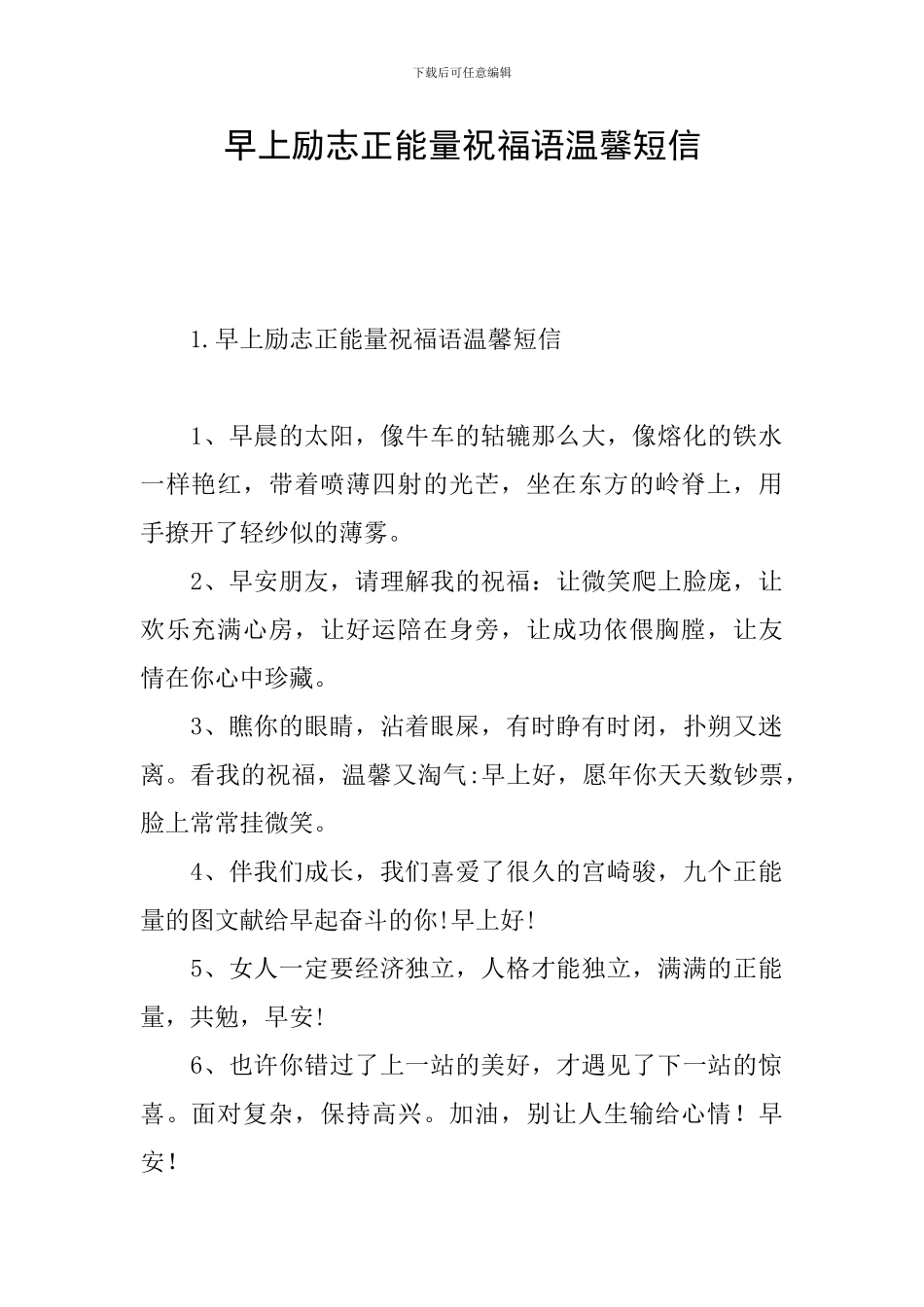 下载后可任意编辑

早上励志正能量祝福语温馨短信

1.早上励志正能量祝福语温馨短信

1、早晨的太阳，像牛车的轱辘那么大，像熔化的铁水一样艳红，带着喷薄四射的光芒，坐在东方的岭脊上，用手撩开了轻纱似的薄雾。

2、早安朋友，请理解我的祝福：让微笑爬上脸庞，让欢乐充满心房，让好运陪在身旁，让成功依偎胸膛，让友情在你心中珍藏。

3、瞧你的眼睛，沾着眼屎，有时睁有时闭，扑朔又迷离。看我的祝福，温馨又淘气:早上好，愿年你天天数钞票，脸上常常挂微笑。

4、伴我们成长，我们喜爱了很久的宫崎骏，九个正能量的图文献给早起奋斗的你!早上好!

5、女人一定要经济独立，人格才能独立，满满的正能量，共勉，早安!

6、也许你错过了上一站的美好，才遇见了下一站的惊喜。面对复杂，保持高兴。加油，别让人生输给心情！早安！